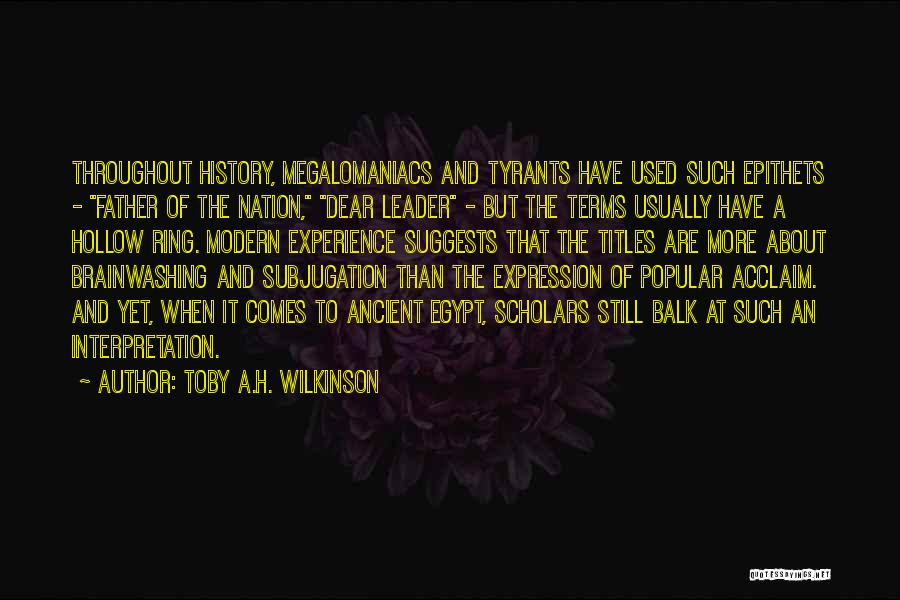 THROUGHOUT HISTORY, MEGALOMANIACS AND TYRANTS HAVE USED SUCH EPITHETS - "FATHER OF THE NATION," "DEAR LEADER" - BUT THE TERMS USUALLY HAVE A HOLLOW RING. MODERN EXPERIENCE SUGGESTS THAT THE TITLES ARE MORE ABOUT BRAINWASHING AND SUBJUGATION THAN THE EXPRESSION OF POPULAR ACCLAIM. AND YET, WHEN IT COMES TO ANCIENT EGYPT, SCHOLARS STILL BALK AT SUCH AN INTERPRETATION.

~ AUTHOR: TOBY A.H. WILKINSON

QUOTESSAYINGS.NET